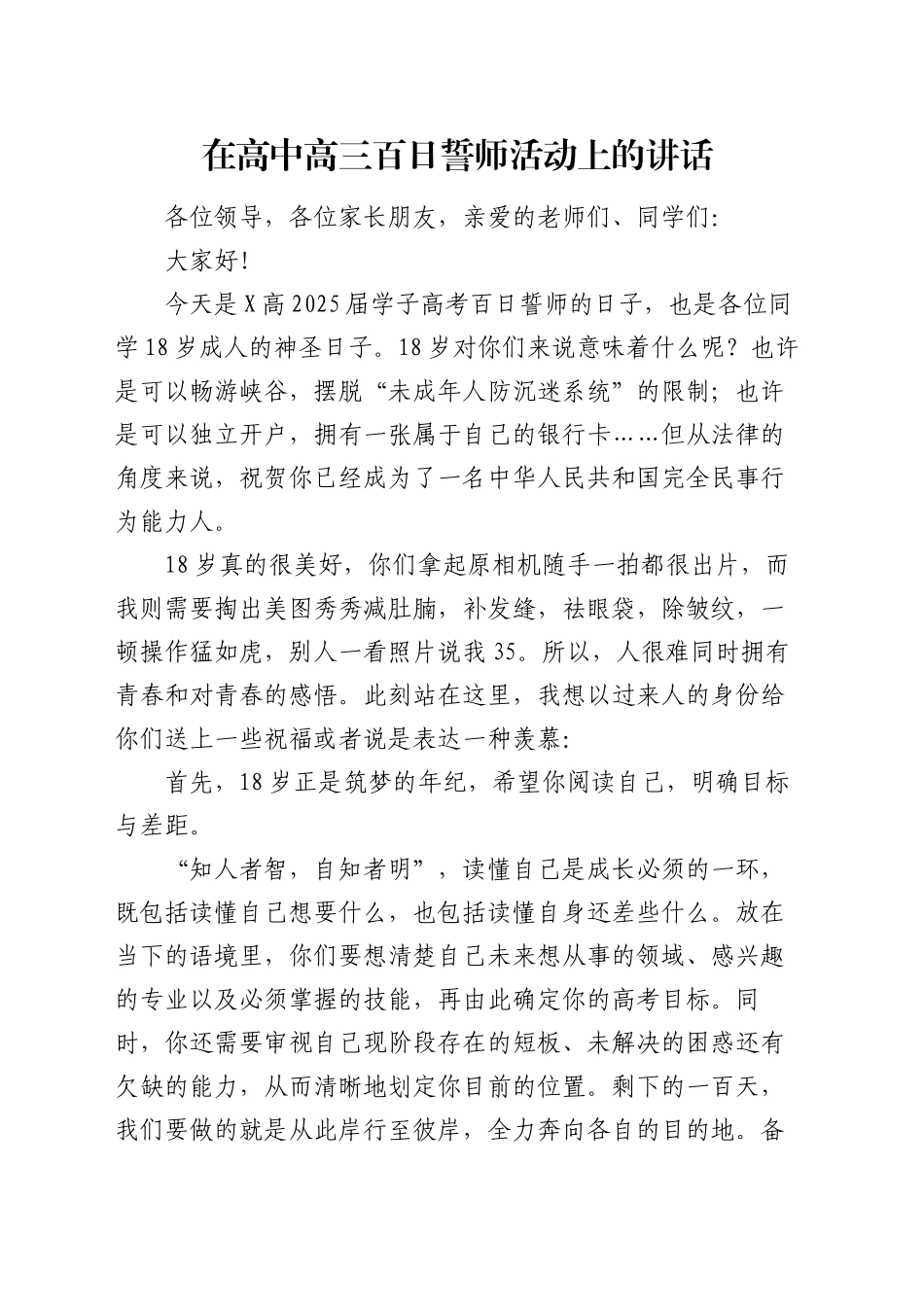 在高中高三百日誓师活动上的讲话

各位领导，各位家长朋友，亲爱的老师们、同学们:

大家好!

今天是X高2025届学子高考百日誓师的日子，也是各位同学18岁成人的神圣日子。18岁对你们来说意味着什么呢？也许是可以畅游峡谷，摆脱“未成年人防沉迷系统”的限制；也许是可以独立开户，拥有一张属于自己的银行卡……但从法律的角度来说，祝贺你已经成为了一名中华人民共和国完全民事行为能力人。

18岁真的很美好，你们拿起原相机随手一拍都很出片，而我则需要掏出美图秀秀减肚腩，补发缝，祛眼袋，除皱纹，一顿操作猛如虎，别人一看照片说我35。所以，人很难同时拥有青春和对青春的感悟。此刻站在这里，我想以过来人的身份给你们送上一些祝福或者说是表达一种羡慕:

首先，18岁正是筑梦的年纪，希望你阅读自己，明确目标与差距。

“知人者智，自知者明”，读懂自己是成长必须的一环，既包括读懂自己想要什么，也包括读懂自身还差些什么。放在当下的语境里，你们要想清楚自己未来想从事的领域、感兴趣的专业以及必须掌握的技能，再由此确定你的高考目标。同时，你还需要审视自己现阶段存在的短板、未解决的困惑还有欠缺的能力，从而清晰地划定你目前的位置。剩下的一百天，我们要做的就是从此岸行至彼岸，全力奔向各自的目的地。备